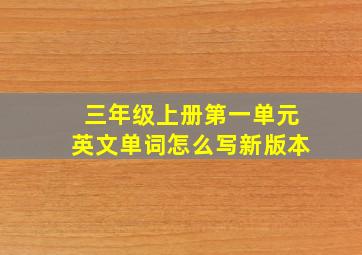 三年级上册第一单元
英文单词怎么写新版本